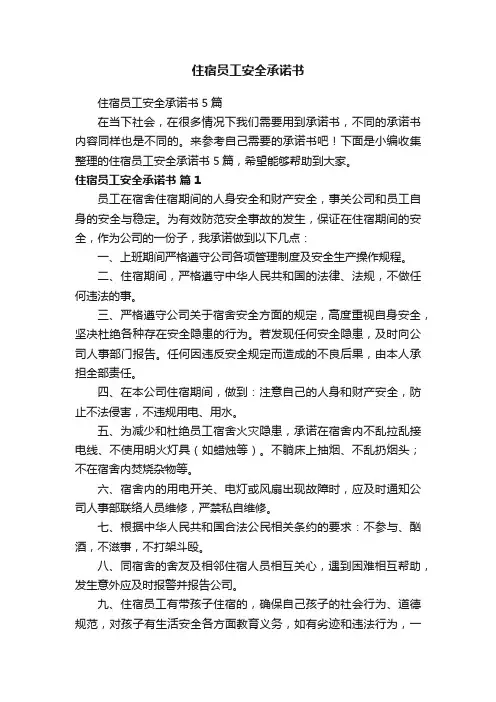 住宿员工安全承诺书

住宿员工安全承诺书 5 篇

在当下社会，在很多情况下我们需要用到承诺书，不同的承诺书内容同样也是不同的。来参考自己需要的承诺书吧！下面是小编收集整理的住宿员工安全承诺书 5 篇，希望能够帮助到大家。

住宿员工安全承诺书 篇 1

员工在宿舍住宿期间的人身安全和财产安全，事关公司和员工自身的安全与稳定。为有效防范安全事故的发生，保证在住宿期间的安全，作为公司的一份子，我承诺做到以下几点：

一、上班期间严格遵守公司各项管理制度及安全生产操作规程。

二、住宿期间，严格遵守中华人民共和国的法律、法规，不做任何违法的事。

三、严格遵守公司关于宿舍安全方面的规定，高度重视自身安全，坚决杜绝各种存在安全隐患的行为。若发现任何安全隐患，及时向公司人事部门报告。任何因违反安全规定而造成的不良后果，由本人承担全部责任。

四、在本公司住宿期间，做到：注意自己的人身和财产安全，防止不法侵害，不违规用电、用水。

五、为减少和杜绝员工宿舍火灾隐患，承诺在宿舍内不乱拉乱接电线、不使用明火灯具（如蜡烛等）。不躺床上抽烟、不乱扔烟头；不在宿舍内焚烧杂物等。

六、宿舍内的用电开关、电灯或风扇出现故障时，应及时通知公司人事部联络人员维修，严禁私自维修。

七、根据中华人民共和国合法公民相关条约的要求：不参与、酗酒，不滋事，不打架斗殴。

八、同宿舍的舍友及相邻住宿人员相互关心，遇到困难相互帮助，发生意外应及时报警并报告公司。

九、住宿员工有带孩子住宿的，确保自己孩子的社会行为、道德规范，对孩子有生活安全各方面教育义务，如有劣迹和违法行为，一